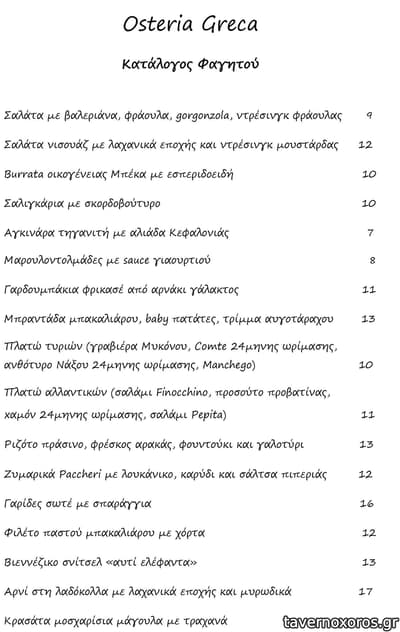 Osteria Greca

Κατάλογος Φαγητού

Σαλάτα με βαλεριάνα, φράουλα, gorgonzola, ντρέσινγκ φράουλας 9

Σαλάτα νισουάζ με λαχανικά εποχής και ντρέσινγκ μουστάρδας 12

Burrata οικογένειας Μπέκα με εσπεριδοειδή 10

Σαλιγκάρια με σκορδοβούτυρο 10

Αγκινάρα τηγανιτή με αλιάδα Κεφαλονιάς 7

Μαρουλοντολμάδες με sauce γιαουρτιού 8

Γαρδουμπάκια φρικασέ από αρνάκι γάλακτος 11

Μπραντάδα μπακαλιάρου, baby πατάτες, τρίμμα αυγοτάραχου 13

Πλατώ τυριών (γραβιέρα Μυκόνου, Comte 24μηνης ωρίμασης, ανθότυρο Νάξου 24μηνης ωρίμασης, Manchego) 10

Πλατώ αλλαντικών (σαλάμι Finocchino, προσούτο προβατίνας, χαμόν 24μηνης ωρίμασης, σαλάμι Pepita) 11

Ριζότο πράσινο, φρέσκος αρακάς, φουντούκι και γαλοτύρι 13

Ζυμαρικά Paccheri με λουκάνικο, καρύδι και σάλτσα πιπεριάς 12

Γαρίδες σωτέ με σπαράγγια 16

Φιλέτο παστού μπακαλιάρου με χόρτα 12

Βιεννέζικο σνίτσελ «αυτί ελέφαντα» 13

Αρνί στη λαδόκολλα με λαχανικά εποχής και μυρωδικά 17

Κρασάτα μοσχαρίσια μάγουλα με τραχανά

tavernoxoros.gr